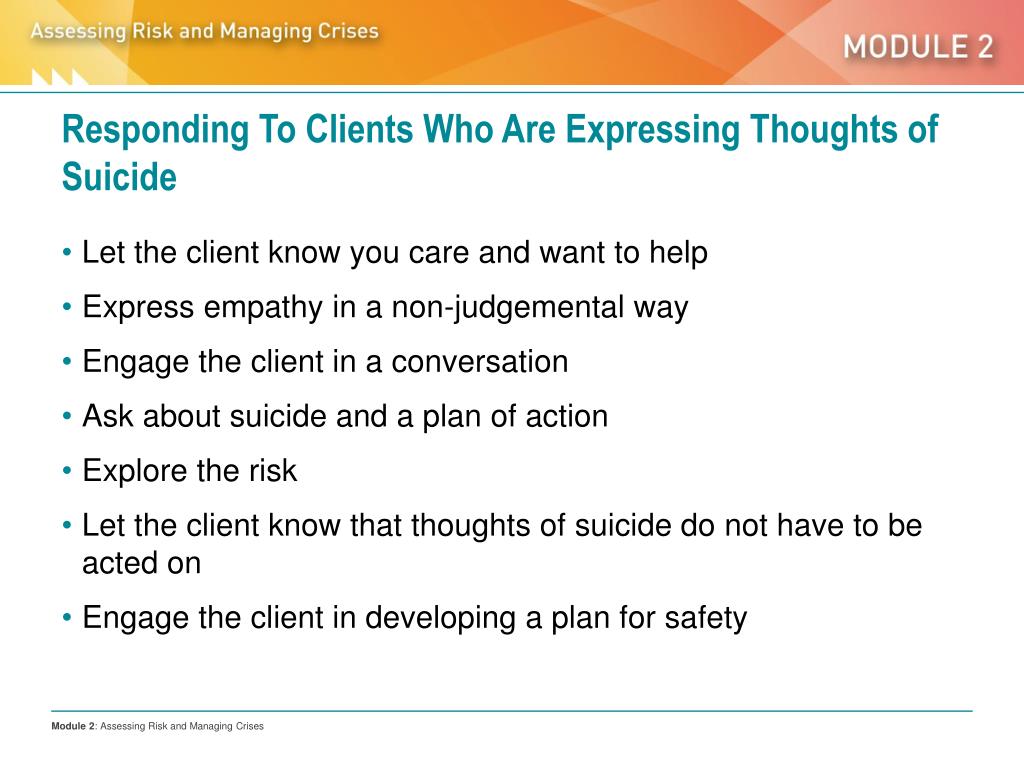 Assessing Risk and Managing Crises

MODULE 2

Responding To Clients Who Are Expressing Thoughts of Suicide

• Let the client know you care and want to help
• Express empathy in a non-judgemental way
• Engage the client in a conversation
• Ask about suicide and a plan of action
• Explore the risk
• Let the client know that thoughts of suicide do not have to be acted on
• Engage the client in developing a plan for safety

Module 2: Assessing Risk and Managing Crises